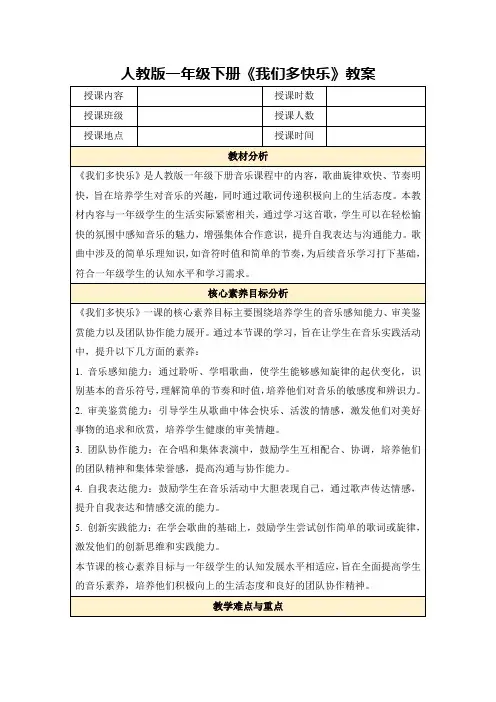 人教版一年级下册《我们多快乐》教案

| 授课内容 |  | 授课时数 |  |
|---|---|---|---|
| 授课班级 |  | 授课人数 |  |
| 授课地点 |  | 授课时间 |  |

教材分析

《我们多快乐》是人教版一年级下册音乐课程中的内容，歌曲旋律欢快、节奏明快，旨在培养学生对音乐的兴趣，同时通过歌词传递积极向上的生活态度。本教材内容与一年级学生的生活实际紧密相关，通过学习这首歌，学生可以在轻松愉快的氛围中感知音乐的魅力，增强集体合作意识，提升自我表达与沟通能力。歌曲中涉及的简单乐理知识，如音符时值和简单的节奏，为后续音乐学习打下基础，符合一年级学生的认知水平和学习需求。

核心素养目标分析

《我们多快乐》一课的核心素养目标主要围绕培养学生的音乐感知能力、审美鉴赏能力以及团队协作能力展开。通过本节课的学习，旨在让学生在音乐实践活动中，提升以下几方面的素养：

1. 音乐感知能力：通过聆听、学唱歌曲，使学生能够感知旋律的起伏变化，识别基本的音乐符号，理解简单的节奏和时值，培养他们对音乐的敏感度和辨识力。

2. 审美鉴赏能力：引导学生从歌曲中体会快乐、活泼的情感，激发他们对美好事物的追求和欣赏，培养学生健康的审美情趣。

3. 团队协作能力：在合唱和集体表演中，鼓励学生互相配合、协调，培养他们的团队精神和集体荣誉感，提高沟通与协作能力。

4. 自我表达能力：鼓励学生在音乐活动中大胆表现自己，通过歌声传达情感，提升自我表达和情感交流的能力。

5. 创新实践能力：在学会歌曲的基础上，鼓励学生尝试创作简单的歌词或旋律，激发他们的创新思维和实践能力。

本节课的核心素养目标与一年级学生的认知发展水平相适应，旨在全面提高学生的音乐素养，培养他们积极向上的生活态度和良好的团队协作精神。

教学难点与重点